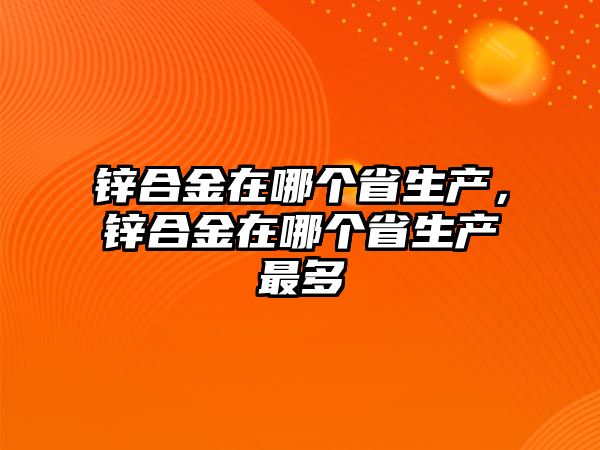 锌合金在哪个省生产，锌合金在哪个省生产最多